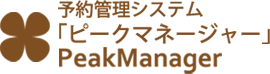 予約管理システム
「ピークマネージャー」
PeakManager